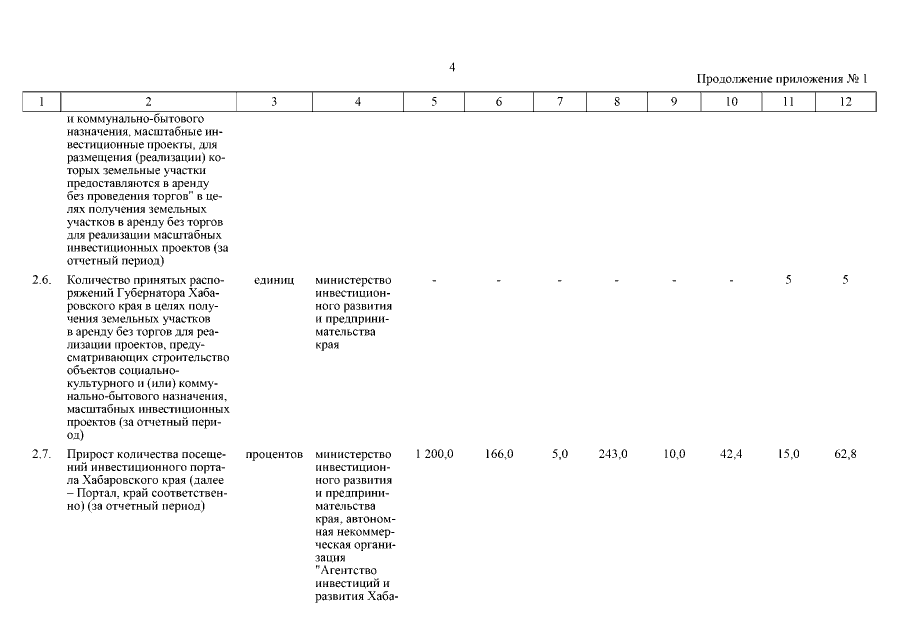 4

Продолжение приложения № 1

| 1 | 2 | 3 | 4 | 5 | 6 | 7 | 8 | 9 | 10 | 11 | 12 |
|---|---|---|---|---|---|---|---|---|---|---|---|
| | и коммунально-бытового назначения, масштабные инвестиционные проекты, для размещения (реализации) которых земельные участки предоставляются в аренду без проведения торгов" в целях получения земельных участков в аренду без торгов для реализации масштабных инвестиционных проектов (за отчетный период) | | | | | | | | | | |
| 2.6. | Количество принятых распоряжений Губернатора Хабаровского края в целях получения земельных участков в аренду без торгов для реализации проектов, предусматривающих строительство объектов социально-культурного и (или) коммунально-бытового назначения, масштабных инвестиционных проектов (за отчетный период) | единиц | министерство инвестиционного развития и предпринимательства края | - | - | - | - | - | - | 5 | 5 |
| 2.7. | Прирост количества посещений инвестиционного портала Хабаровского края (далее – Портал, край соответственно) (за отчетный период) | процентов | министерство инвестиционного развития и предпринимательства края, автономная некоммерческая организация "Агентство инвестиций и развития Хаба- | 1 200,0 | 166,0 | 5,0 | 243,0 | 10,0 | 42,4 | 15,0 | 62,8 |